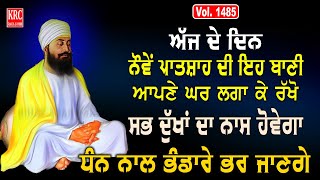 KRC

Vol. 1485

ਅੱਜ ਦੇ ਦਿਨ
ਨੌਵੇਂ ਪਾਤਸ਼ਾਹ ਦੀ ਇਹ ਬਾਣੀ
ਆਪਣੇ ਘਰ ਲਗਾ ਕੇ ਰੱਖੋ
ਸਭ ਦੁੱਖਾਂ ਦਾ ਨਾਸ ਹੋਵੇਗਾ
ਧੰਨ ਨਾਲ ਭੰਡਾਰੇ ਭਰ ਜਾਣਗੇ